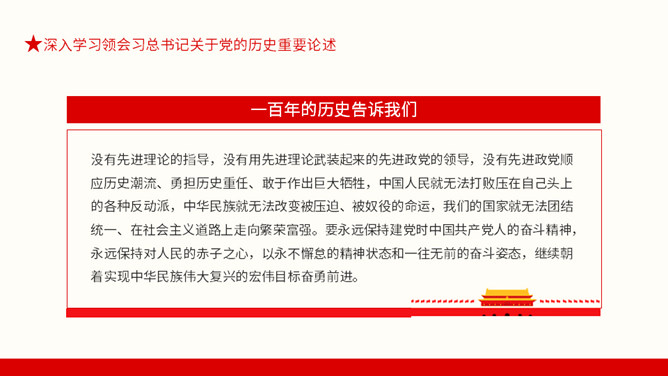 ★深入学习领会习总书记关于党的历史重要论述

一百年的历史告诉我们

没有先进理论的指导，没有用先进理论武装起来的先进政党的领导，没有先进政党顺应历史潮流、勇担历史重任、敢于作出巨大牺牲，中国人民就无法打败压在自己头上的各种反动派，中华民族就无法改变被压迫、被奴役的命运，我们的国家就无法团结统一、在社会主义道路上走向繁荣富强。要永远保持建党时中国共产党人的奋斗精神，永远保持对人民的赤子之心，以永不懈怠的精神状态和一往无前的奋斗姿态，继续朝着实现中华民族伟大复兴的宏伟目标奋勇前进。